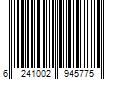 6 241002 945775